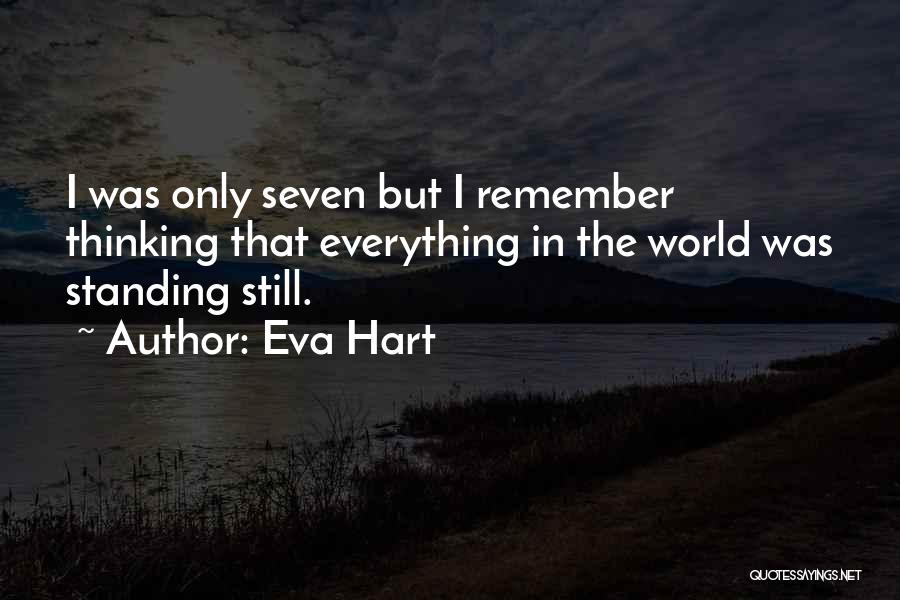 I was only seven but I remember thinking that everything in the world was standing still.

~ Author: Eva Hart

QUOTESSAYINGS.NET